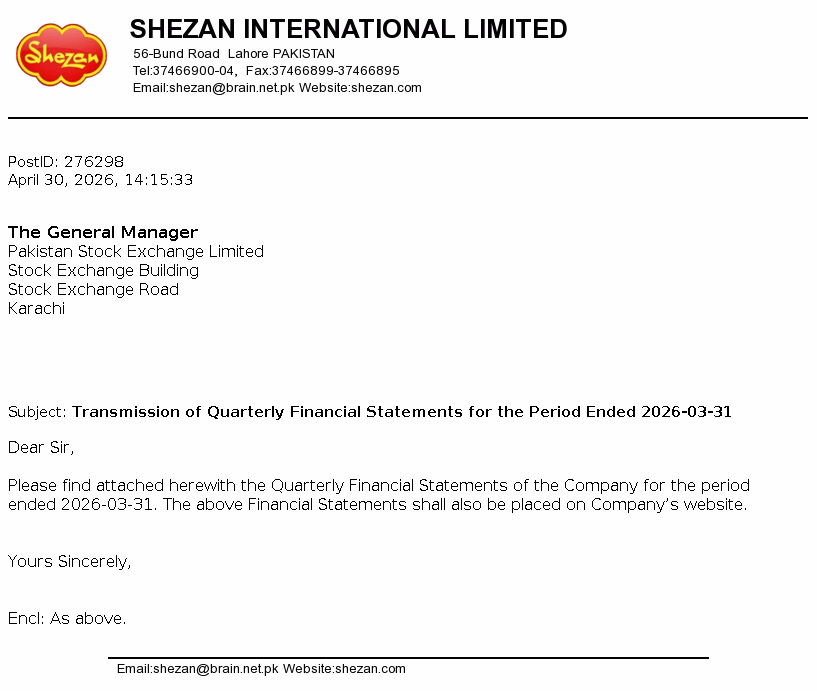 Shezan

SHEZAN INTERNATIONAL LIMITED
56-Bund Road Lahore PAKISTAN
Tel:37466900-04, Fax:37466899-37466895
Email:shezan@brain.net.pk Website:shezan.com

PostID: 276298
April 30, 2026, 14:15:33

The General Manager
Pakistan Stock Exchange Limited
Stock Exchange Building
Stock Exchange Road
Karachi

Subject: Transmission of Quarterly Financial Statements for the Period Ended 2026-03-31

Dear Sir,

Please find attached herewith the Quarterly Financial Statements of the Company for the period ended 2026-03-31. The above Financial Statements shall also be placed on Company's website.

Yours Sincerely,

Encl: As above.

Email:shezan@brain.net.pk Website:shezan.com